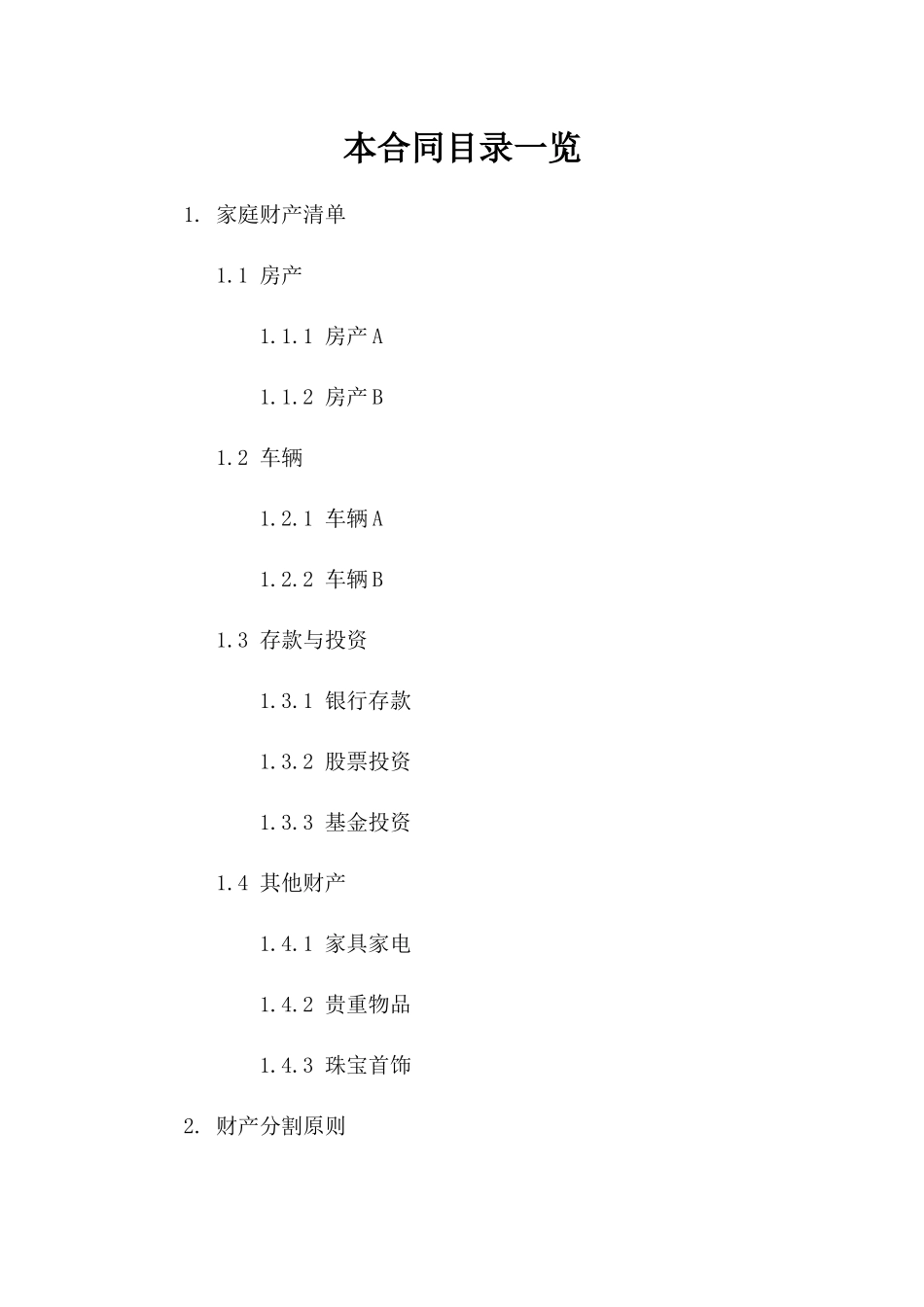 本合同目录一览

1. 家庭财产清单

1.1 房产

1.1.1 房产 A

1.1.2 房产 B

1.2 车辆

1.2.1 车辆 A

1.2.2 车辆 B

1.3 存款与投资

1.3.1 银行存款

1.3.2 股票投资

1.3.3 基金投资

1.4 其他财产

1.4.1 家具家电

1.4.2 贵重物品

1.4.3 珠宝首饰

2. 财产分割原则